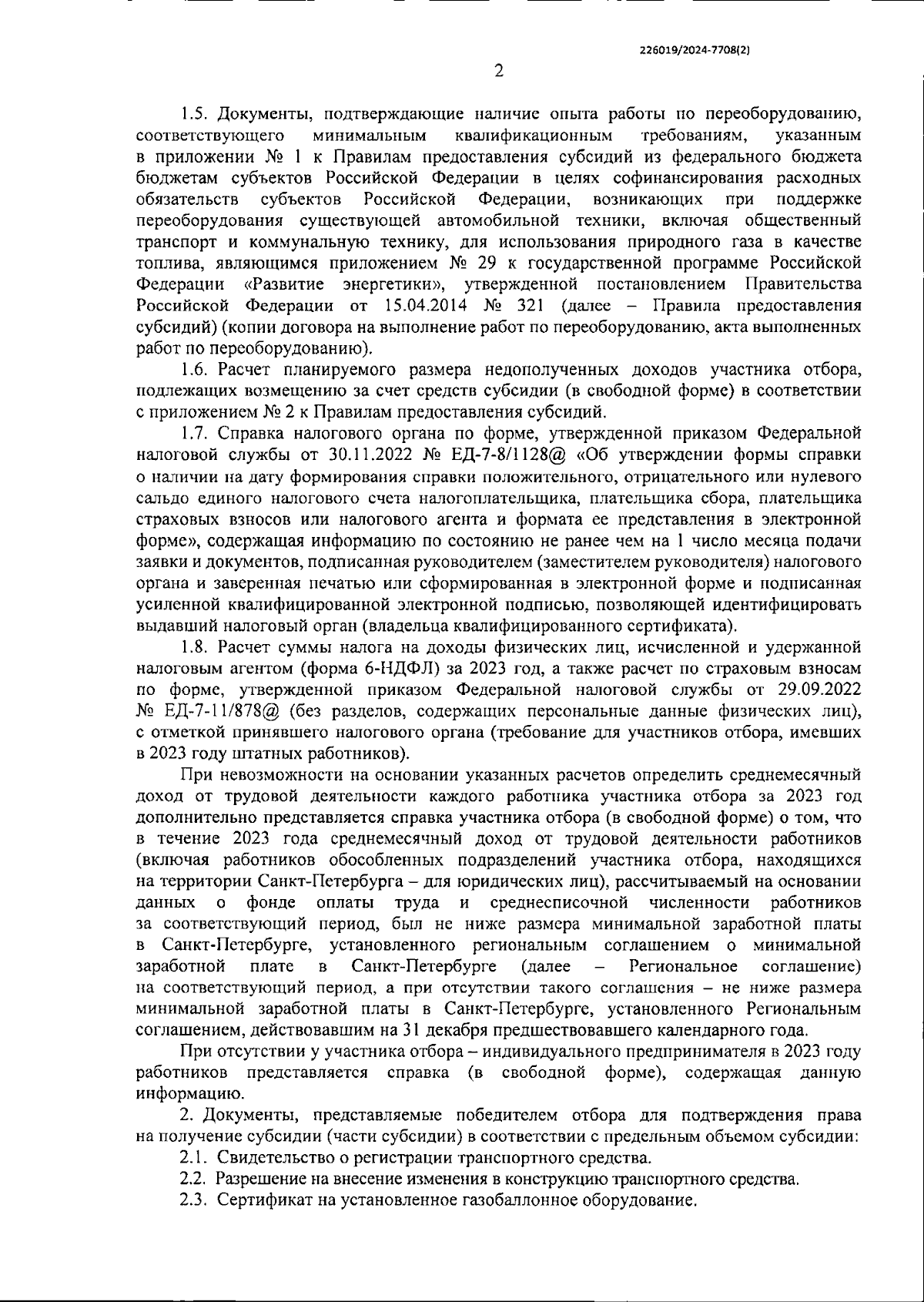 226019/2024-7708(2)

2

1.5. Документы, подтверждающие наличие опыта работы по переоборудованию, соответствующего минимальным квалификационным требованиям, указанным в приложении № 1 к Правилам предоставления субсидий из федерального бюджета бюджетам субъектов Российской Федерации в целях софинансирования расходных обязательств субъектов Российской Федерации, возникающих при поддержке переоборудования существующей автомобильной техники, включая общественный транспорт и коммунальную технику, для использования природного газа в качестве топлива, являющимся приложением № 29 к государственной программе Российской Федерации «Развитие энергетики», утвержденной постановлением Правительства Российской Федерации от 15.04.2014 № 321 (далее – Правила предоставления субсидий) (копии договора на выполнение работ по переоборудованию, акта выполненных работ по переоборудованию).

1.6. Расчет планируемого размера недополученных доходов участника отбора, подлежащих возмещению за счет средств субсидии (в свободной форме) в соответствии с приложением № 2 к Правилам предоставления субсидий.

1.7. Справка налогового органа по форме, утвержденной приказом Федеральной налоговой службы от 30.11.2022 № ЕД-7-8/1128@ «Об утверждении формы справки о наличии на дату формирования справки положительного, отрицательного или нулевого сальдо единого налогового счета налогоплательщика, плательщика сбора, плательщика страховых взносов или налогового агента и формата ее представления в электронной форме», содержащая информацию по состоянию не ранее чем на 1 число месяца подачи заявки и документов, подписанная руководителем (заместителем руководителя) налогового органа и заверенная печатью или сформированная в электронной форме и подписанная усиленной квалифицированной электронной подписью, позволяющей идентифицировать выдавший налоговый орган (владельца квалифицированного сертификата).

1.8. Расчет суммы налога на доходы физических лиц, исчисленной и удержанной налоговым агентом (форма 6-НДФЛ) за 2023 год, а также расчет по страховым взносам по форме, утвержденной приказом Федеральной налоговой службы от 29.09.2022 № ЕД-7-11/878@ (без разделов, содержащих персональные данные физических лиц), с отметкой принявшего налогового органа (требование для участников отбора, имевших в 2023 году штатных работников).

При невозможности на основании указанных расчетов определить среднемесячный доход от трудовой деятельности каждого работника участника отбора за 2023 год дополнительно представляется справка участника отбора (в свободной форме) о том, что в течение 2023 года среднемесячный доход от трудовой деятельности работников (включая работников обособленных подразделений участника отбора, находящихся на территории Санкт-Петербурга – для юридических лиц), рассчитываемый на основании данных о фонде оплаты труда и среднесписочной численности работников за соответствующий период, был не ниже размера минимальной заработной платы в Санкт-Петербурге, установленного региональным соглашением о минимальной заработной плате в Санкт-Петербурге (далее – Региональное соглашение) на соответствующий период, а при отсутствии такого соглашения – не ниже размера минимальной заработной платы в Санкт-Петербурге, установленного Региональным соглашением, действовавшим на 31 декабря предшествовавшего календарного года.

При отсутствии у участника отбора – индивидуального предпринимателя в 2023 году работников представляется справка (в свободной форме), содержащая данную информацию.

2. Документы, представляемые победителем отбора для подтверждения права на получение субсидии (части субсидии) в соответствии с предельным объемом субсидии:

2.1. Свидетельство о регистрации транспортного средства.

2.2. Разрешение на внесение изменения в конструкцию транспортного средства.

2.3. Сертификат на установленное газобаллонное оборудование.